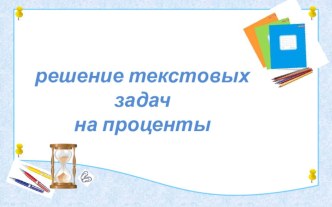 решение текстовых
задач
на проценты